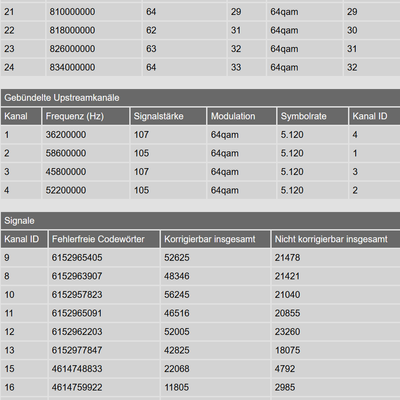 | 21 | 810000000 | 64 | 29 | 64qam | 29 |
|---|---|---|---|---|---|
| 22 | 818000000 | 62 | 31 | 64qam | 30 |
| 23 | 826000000 | 63 | 32 | 64qam | 31 |
| 24 | 834000000 | 64 | 33 | 64qam | 32 |

Gebündelte Upstreamkanäle

| Kanal | Frequenz (Hz) | Signalstärke | Modulation | Symbolrate | Kanal ID |
|---|---|---|---|---|---|
| 1 | 36200000 | 107 | 64qam | 5.120 | 4 |
| 2 | 58600000 | 105 | 64qam | 5.120 | 1 |
| 3 | 45800000 | 107 | 64qam | 5.120 | 3 |
| 4 | 52200000 | 105 | 64qam | 5.120 | 2 |

Signale

| Kanal ID | Fehlerfreie Codewörter | Korrigierbar insgesamt | Nicht korrigierbar insgesamt |
|---|---|---|---|
| 9 | 6152965405 | 52625 | 21478 |
| 8 | 6152963907 | 48346 | 21421 |
| 10 | 6152957823 | 56245 | 21040 |
| 11 | 6152965091 | 46516 | 20855 |
| 12 | 6152962203 | 52005 | 23260 |
| 13 | 6152977847 | 42825 | 18075 |
| 15 | 4614748833 | 22068 | 4792 |
| 16 | 4614759922 | 11805 | 2985 |